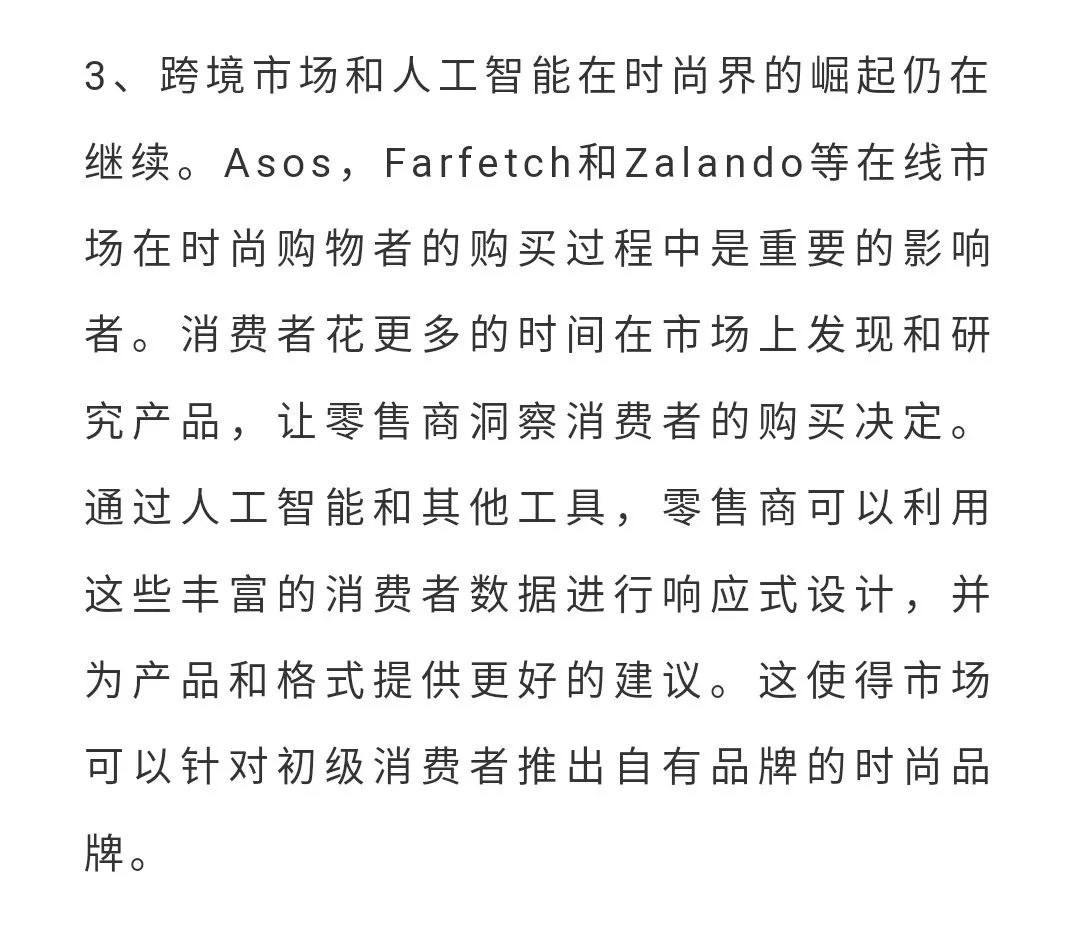 3、跨境市场和人工智能在时尚界的崛起仍在继续。Asos，Farfetch和Zalando等在线市场在时尚购物者的购买过程中是重要的影响者。消费者花更多的时间在市场上发现和研究产品，让零售商洞察消费者的购买决定。通过人工智能和其他工具，零售商可以利用这些丰富的消费者数据进行响应式设计，并为产品和格式提供更好的建议。这使得市场可以针对初级消费者推出自有品牌的时尚品牌。